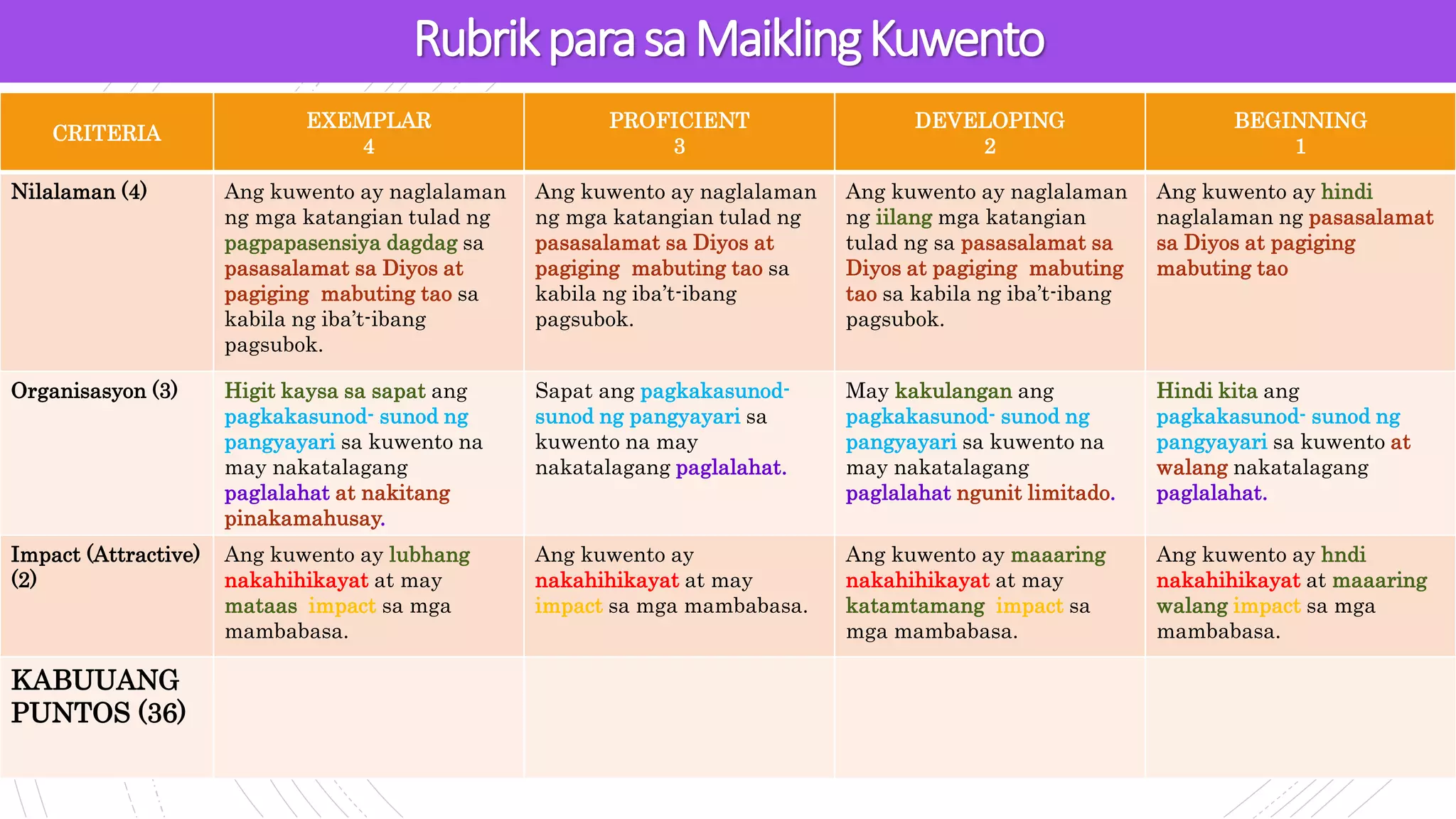 Rubrik para sa Maikling Kuwento

| CRITERIA | EXEMPLAR 4 | PROFICIENT 3 | DEVELOPING 2 | BEGINNING 1 |
|---|---|---|---|---|
| Nilalaman (4) | Ang kuwento ay naglalaman ng mga katangian tulad ng pagpapasensiya dagdag sa pasasalamat sa Diyos at pagiging mabuting tao sa kabila ng iba't-ibang pagsubok. | Ang kuwento ay naglalaman ng mga katangian tulad ng pasasalamat sa Diyos at pagiging mabuting tao sa kabila ng iba't-ibang pagsubok. | Ang kuwento ay naglalaman ng iilang mga katangian tulad ng sa pasasalamat sa Diyos at pagiging mabuting tao sa kabila ng iba't-ibang pagsubok. | Ang kuwento ay hindi naglalaman ng pasasalamat sa Diyos at pagiging mabuting tao |
| Organisasyon (3) | Higit kaysa sa sapat ang pagkakasunod- sunod ng pangyayari sa kuwento na may nakatalagang paglalahat at nakitang pinakamahusay. | Sapat ang pagkakasunod-sunod ng pangyayari sa kuwento na may nakatalagang paglalahat. | May kakulangan ang pagkakasunod- sunod ng pangyayari sa kuwento na may nakatalagang paglalahat ngunit limitado. | Hindi kita ang pagkakasunod- sunod ng pangyayari sa kuwento at walang nakatalagang paglalahat. |
| Impact (Attractive) (2) | Ang kuwento ay lubhang nakahihikayat at may mataas impact sa mga mambabasa. | Ang kuwento ay nakahihikayat at may impact sa mga mambabasa. | Ang kuwento ay maaaring nakahihikayat at may katamtamang impact sa mga mambabasa. | Ang kuwento ay hndi nakahihikayat at maaaring walang impact sa mga mambabasa. |
| KABUUANG PUNTOS (36) | | | | |